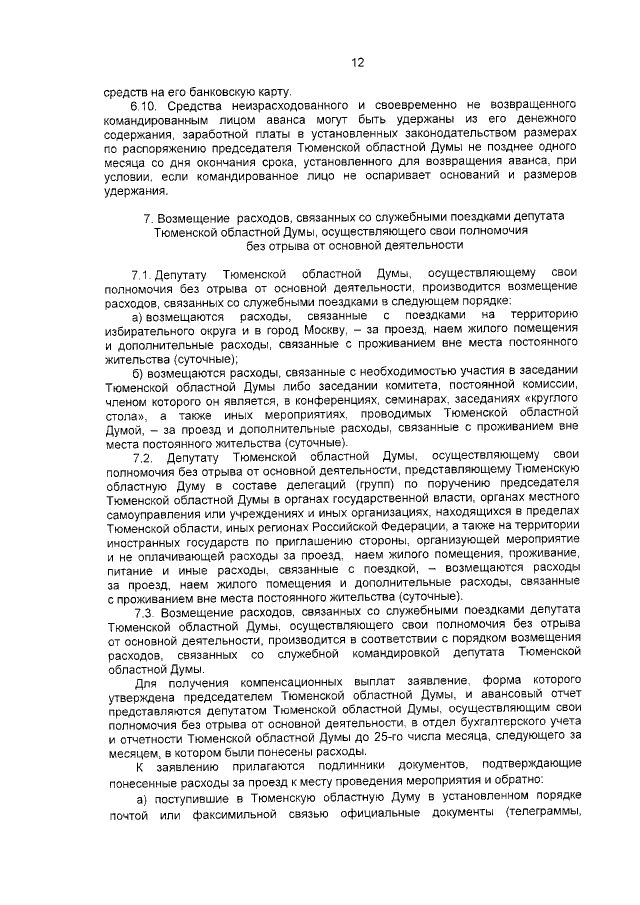 12

средств на его банковскую карту.

6.10. Средства неизрасходованного и своевременно не возвращенного командированным лицом аванса могут быть удержаны из его денежного содержания, заработной платы в установленных законодательством размерах по распоряжению председателя Тюменской областной Думы не позднее одного месяца со дня окончания срока, установленного для возвращения аванса, при условии, если командированное лицо не оспаривает оснований и размеров удержания.

7. Возмещение расходов, связанных со служебными поездками депутата Тюменской областной Думы, осуществляющего свои полномочия без отрыва от основной деятельности

7.1. Депутату Тюменской областной Думы, осуществляющему свои полномочия без отрыва от основной деятельности, производится возмещение расходов, связанных со служебными поездками в следующем порядке:

а) возмещаются расходы, связанные с поездками на территорию избирательного округа и в город Москву, – за проезд, наем жилого помещения и дополнительные расходы, связанные с проживанием вне места постоянного жительства (суточные);

б) возмещаются расходы, связанные с необходимостью участия в заседании Тюменской областной Думы либо заседании комитета, постоянной комиссии, членом которого он является, в конференциях, семинарах, заседаниях «круглого стола», а также иных мероприятиях, проводимых Тюменской областной Думой, – за проезд и дополнительные расходы, связанные с проживанием вне места постоянного жительства (суточные).

7.2. Депутату Тюменской областной Думы, осуществляющему свои полномочия без отрыва от основной деятельности, представляющему Тюменскую областную Думу в составе делегаций (групп) по поручению председателя Тюменской областной Думы в органах государственной власти, органах местного самоуправления или учреждениях и иных организациях, находящихся в пределах Тюменской области, иных регионах Российской Федерации, а также на территории иностранных государств по приглашению стороны, организующей мероприятие и не оплачивающей расходы за проезд, наем жилого помещения, проживание, питание и иные расходы, связанные с поездкой, – возмещаются расходы за проезд, наем жилого помещения и дополнительные расходы, связанные с проживанием вне места постоянного жительства (суточные).

7.3. Возмещение расходов, связанных со служебными поездками депутата Тюменской областной Думы, осуществляющего свои полномочия без отрыва от основной деятельности, производится в соответствии с порядком возмещения расходов, связанных со служебной командировкой депутата Тюменской областной Думы.

Для получения компенсационных выплат заявление, форма которого утверждена председателем Тюменской областной Думы, и авансовый отчет представляются депутатом Тюменской областной Думы, осуществляющим свои полномочия без отрыва от основной деятельности, в отдел бухгалтерского учета и отчетности Тюменской областной Думы до 25-го числа месяца, следующего за месяцем, в котором были понесены расходы.

К заявлению прилагаются подлинники документов, подтверждающие понесенные расходы за проезд к месту проведения мероприятия и обратно:

а) поступившие в Тюменскую областную Думу в установленном порядке почтой или факсимильной связью официальные документы (телеграммы,